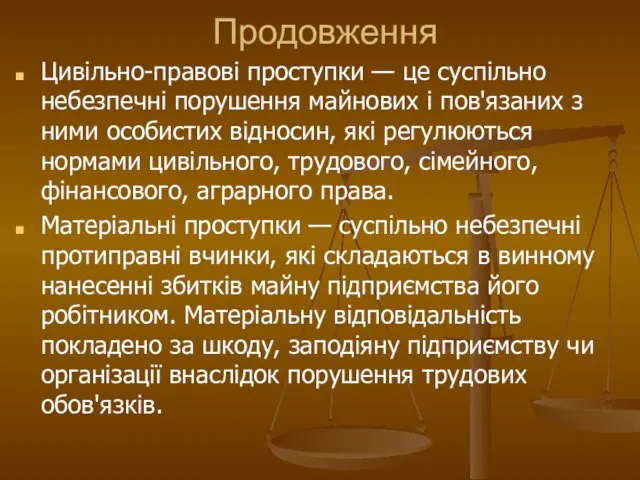 Продовження

Цивільно-правові проступки — це суспільно небезпечні порушення майнових і пов'язаних з ними особистих відносин, які регулюються нормами цивільного, трудового, сімейного, фінансового, аграрного права.

Матеріальні проступки — суспільно небезпечні протиправні вчинки, які складаються в винному нанесенні збитків майну підприємства його робітником. Матеріальну відповідальність покладено за шкоду, заподіяну підприємству чи організації внаслідок порушення трудових обов'язків.